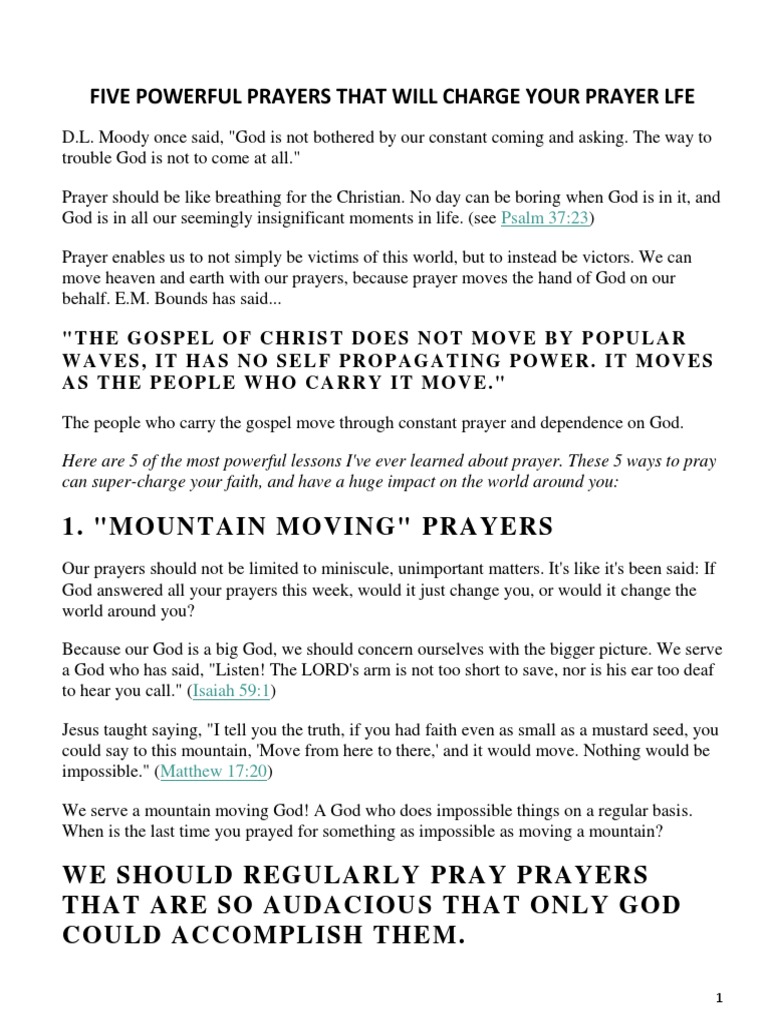 FIVE POWERFUL PRAYERS THAT WILL CHARGE YOUR PRAYER LFE

D.L. Moody once said, "God is not bothered by our constant coming and asking. The way to trouble God is not to come at all."

Prayer should be like breathing for the Christian. No day can be boring when God is in it, and God is in all our seemingly insignificant moments in life. (see Psalm 37:23)

Prayer enables us to not simply be victims of this world, but to instead be victors. We can move heaven and earth with our prayers, because prayer moves the hand of God on our behalf. E.M. Bounds has said...

"THE GOSPEL OF CHRIST DOES NOT MOVE BY POPULAR WAVES, IT HAS NO SELF PROPAGATING POWER. IT MOVES AS THE PEOPLE WHO CARRY IT MOVE."

The people who carry the gospel move through constant prayer and dependence on God.

Here are 5 of the most powerful lessons I've ever learned about prayer. These 5 ways to pray can super-charge your faith, and have a huge impact on the world around you:

1. "MOUNTAIN MOVING" PRAYERS

Our prayers should not be limited to miniscule, unimportant matters. It's like it's been said: If God answered all your prayers this week, would it just change you, or would it change the world around you?

Because our God is a big God, we should concern ourselves with the bigger picture. We serve a God who has said, "Listen! The LORD's arm is not too short to save, nor is his ear too deaf to hear you call." (Isaiah 59:1)

Jesus taught saying, "I tell you the truth, if you had faith even as small as a mustard seed, you could say to this mountain, 'Move from here to there,' and it would move. Nothing would be impossible." (Matthew 17:20)

We serve a mountain moving God! A God who does impossible things on a regular basis. When is the last time you prayed for something as impossible as moving a mountain?

WE SHOULD REGULARLY PRAY PRAYERS THAT ARE SO AUDACIOUS THAT ONLY GOD COULD ACCOMPLISH THEM.

1